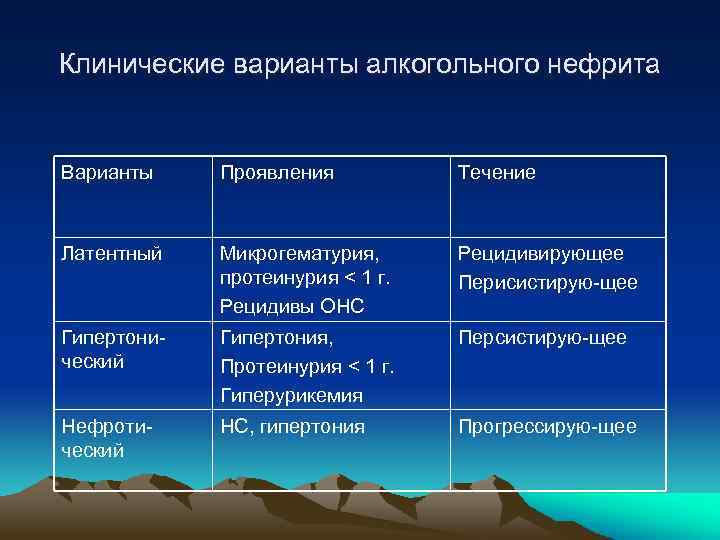 Клинические варианты алкогольного нефрита

| Варианты | Проявления | Течение |
|---|---|---|
| Латентный | Микрогематурия, протеинурия < 1 г. Рецидивы ОНС | Рецидивирующее Перисистирую-щее |
| Гипертонический | Гипертония, Протеинурия < 1 г. Гиперурикемия | Персистирую-щее |
| Нефротический | НС, гипертония | Прогрессирую-щее |